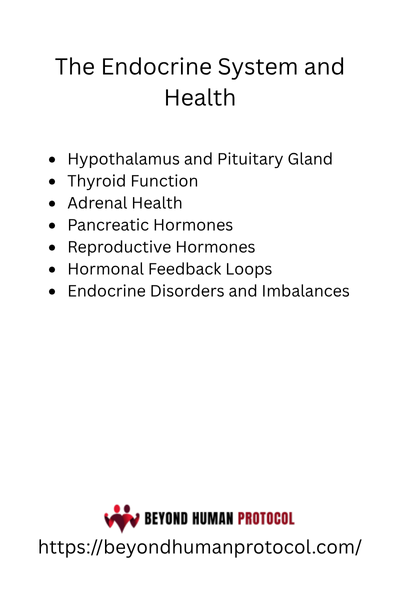 The Endocrine System and Health

- Hypothalamus and Pituitary Gland
- Thyroid Function
- Adrenal Health
- Pancreatic Hormones
- Reproductive Hormones
- Hormonal Feedback Loops
- Endocrine Disorders and Imbalances

BEYOND HUMAN PROTOCOL
https://beyondhumanprotocol.com/